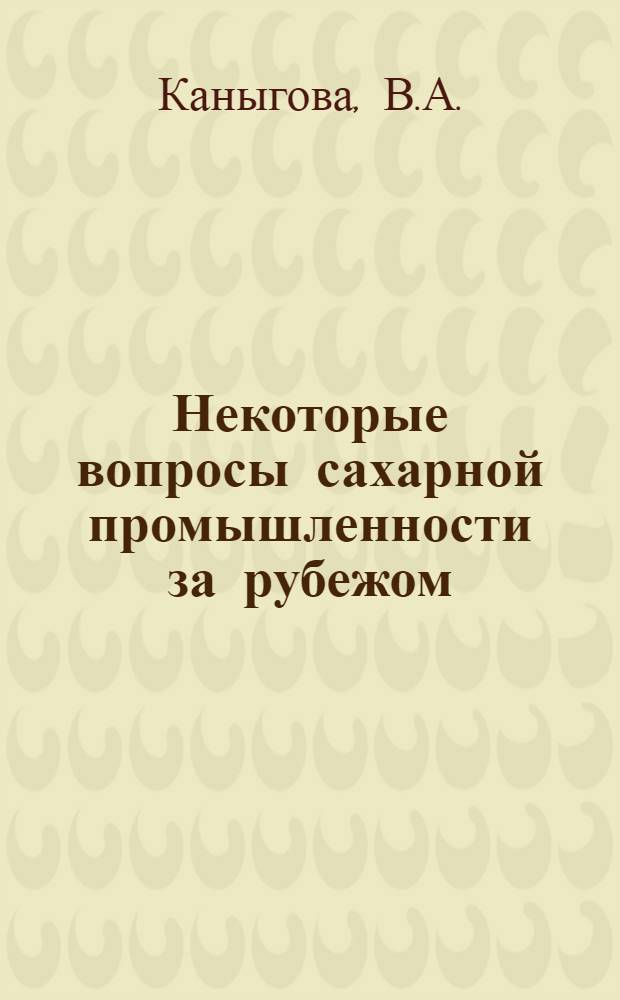 Каныгова, В.А.

Некоторые вопросы сахарной промышленности за рубежом